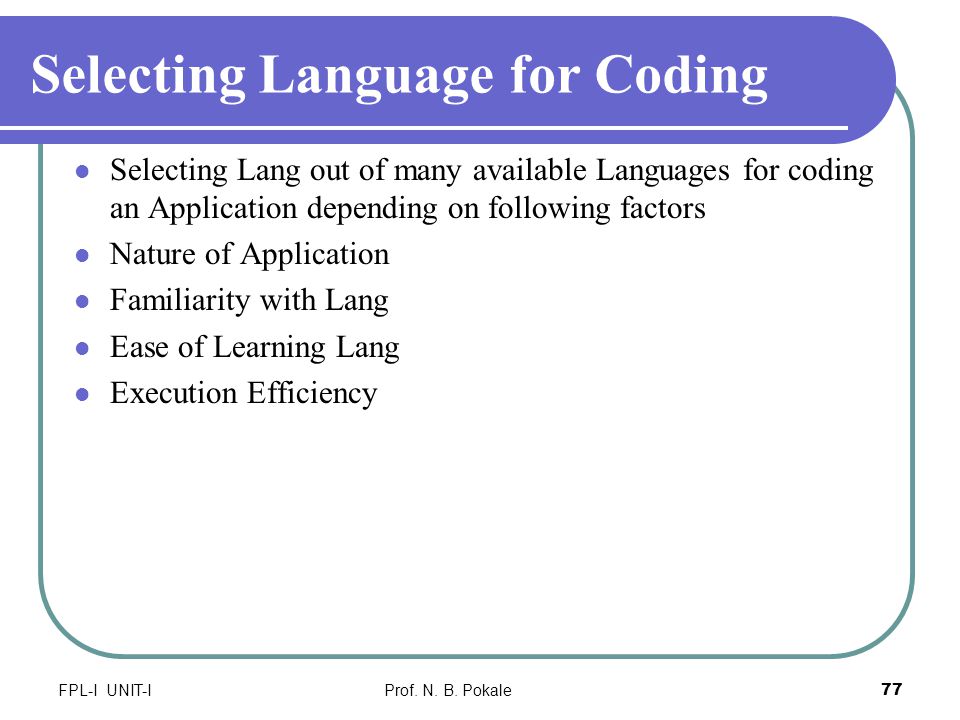 Selecting Language for Coding

- Selecting Lang out of many available Languages for coding an Application depending on following factors
- Nature of Application
- Familiarity with Lang
- Ease of Learning Lang
- Execution Efficiency

FPL-I UNIT-I

Prof. N. B. Pokale

77